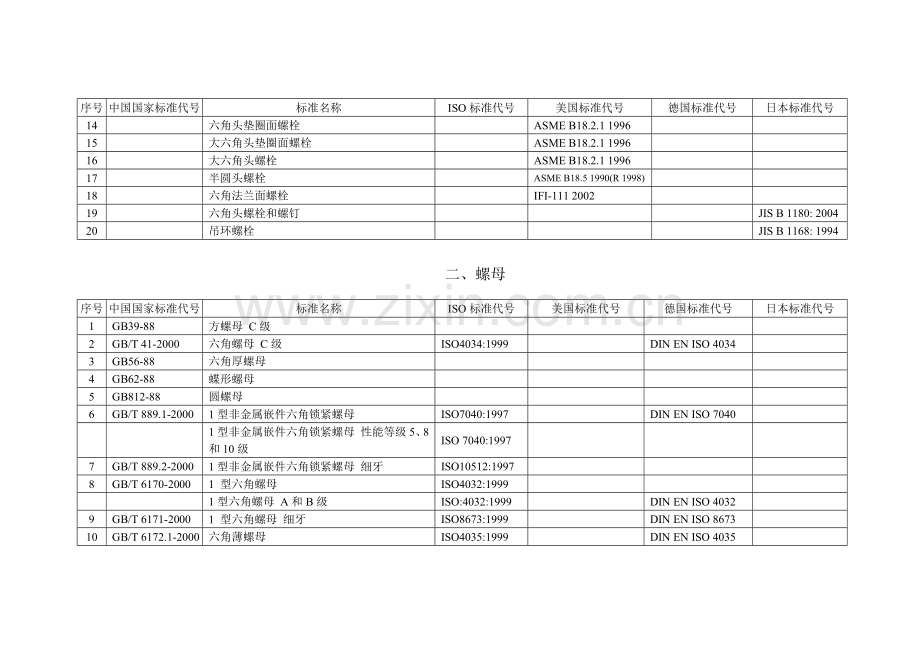 | 序号 | 中国国家标准代号 | 标准名称 | ISO 标准代号 | 美国标准代号 | 德国标准代号 | 日本标准代号 |
|---|---|---|---|---|---|---|
| 14 | | 六角头垫圈面螺栓 | | ASME B18.2.1 1996 | | |
| 15 | | 大六角头垫圈面螺栓 | | ASME B18.2.1 1996 | | |
| 16 | | 大六角头螺栓 | | ASME B18.2.1 1996 | | |
| 17 | | 半圆头螺栓 | | ASME B18.5 1990(R 1998) | | |
| 18 | | 六角法兰面螺栓 | | IFI-111 2002 | | |
| 19 | | 六角头螺栓和螺钉 | | | | JIS B 1180: 2004 |
| 20 | | 吊环螺栓 | | | | JIS B 1168: 1994 |

二、螺母

www.zixin.com.cn

| 序号 | 中国国家标准代号 | 标准名称 | ISO 标准代号 | 美国标准代号 | 德国标准代号 | 日本标准代号 |
|---|---|---|---|---|---|---|
| 1 | GB39-88 | 方螺母 C 级 | | | | |
| 2 | GB/T 41-2000 | 六角螺母 C 级 | ISO4034:1999 | | DIN EN ISO 4034 | |
| 3 | GB56-88 | 六角厚螺母 | | | | |
| 4 | GB62-88 | 蝶形螺母 | | | | |
| 5 | GB812-88 | 圆螺母 | | | | |
| 6 | GB/T 889.1-2000 | 1 型非金属嵌件六角锁紧螺母 | ISO7040:1997 | | DIN EN ISO 7040 | |
| | | 1 型非金属嵌件六角锁紧螺母 性能等级 5、8 和 10 级 | ISO 7040:1997 | | | |
| 7 | GB/T 889.2-2000 | 1 型非金属嵌件六角锁紧螺母 细牙 | ISO10512:1997 | | | |
| 8 | GB/T 6170-2000 | 1 型六角螺母 | ISO4032:1999 | | | |
| | | 1 型六角螺母 A 和 B 级 | ISO:4032:1999 | | DIN EN ISO 4032 | |
| 9 | GB/T 6171-2000 | 1 型六角螺母 细牙 | ISO8673:1999 | | DIN EN ISO 8673 | |
| 10 | GB/T 6172.1-2000 | 六角薄螺母 | ISO4035:1999 | | DIN EN ISO 4035 | |